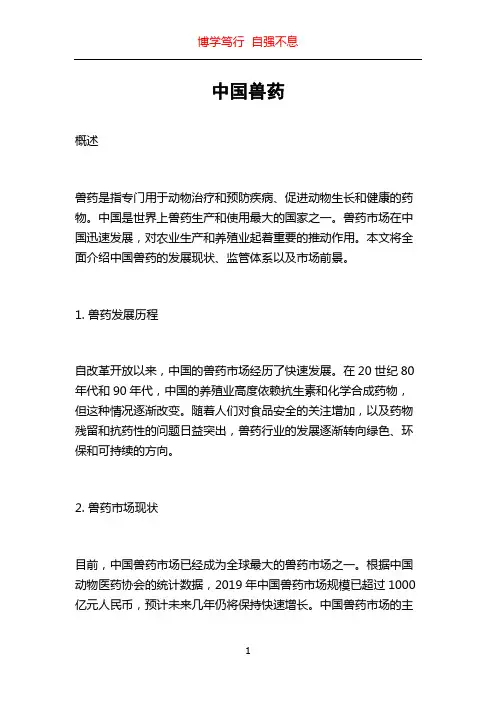 博学笃行 自强不息

中国兽药

概述

兽药是指专门用于动物治疗和预防疾病、促进动物生长和健康的药物。中国是世界上兽药生产和使用最大的国家之一。兽药市场在中国迅速发展，对农业生产和养殖业起着重要的推动作用。本文将全面介绍中国兽药的发展现状、监管体系以及市场前景。

1. 兽药发展历程

自改革开放以来，中国的兽药市场经历了快速发展。在 20 世纪 80 年代和 90 年代，中国的养殖业高度依赖抗生素和化学合成药物，但这种情况逐渐改变。随着人们对食品安全的关注增加，以及药物残留和抗药性的问题日益突出，兽药行业的发展逐渐转向绿色、环保和可持续的方向。

2. 兽药市场现状

目前，中国兽药市场已经成为全球最大的兽药市场之一。根据中国动物医药协会的统计数据，2019 年中国兽药市场规模已超过 1000 亿元人民币，预计未来几年仍将保持快速增长。中国兽药市场的主

1